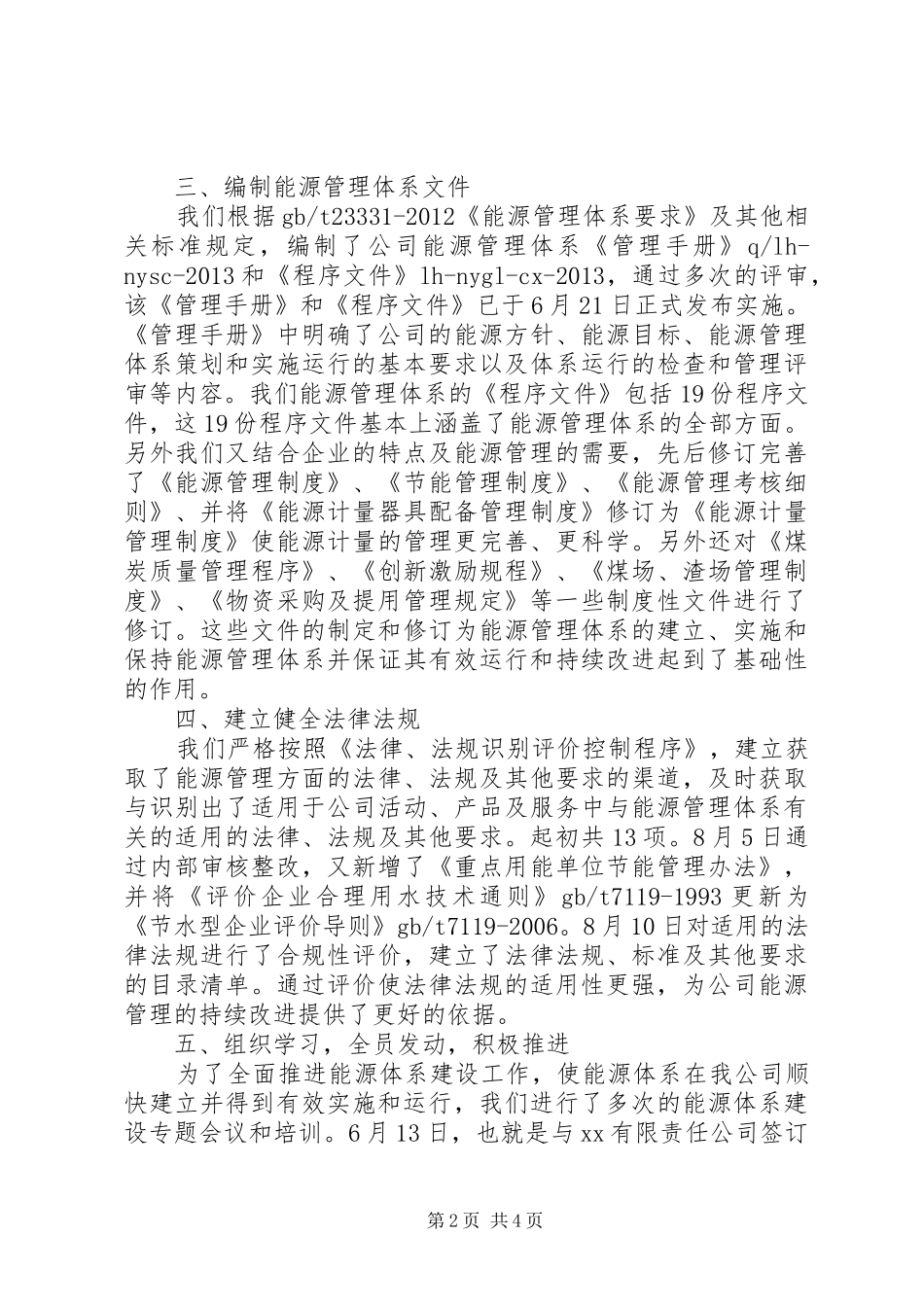 三、编制能源管理体系文件

我们根据gb/t23331-2012《能源管理体系要求》及其他相关标准规定，编制了公司能源管理体系《管理手册》q/lh-nysc-2013和《程序文件》lh-nygl-cx-2013，通过多次的评审，该《管理手册》和《程序文件》已于6月21日正式发布实施。《管理手册》中明确了公司的能源方针、能源目标、能源管理体系策划和实施运行的基本要求以及体系运行的检查和管理评审等内容。我们能源管理体系的《程序文件》包括19份程序文件，这19份程序文件基本上涵盖了能源管理体系的全部方面。另外我们又结合企业的特点及能源管理的需要，先后修订完善了《能源管理制度》、《节能管理制度》、《能源管理考核细则》、并将《能源计量器具配备管理制度》修订为《能源计量管理制度》使能源计量的管理更完善、更科学。另外还对《煤炭质量管理程序》、《创新激励规程》、《煤场、渣场管理制度》、《物资采购及提用管理规定》等一些制度性文件进行了修订。这些文件的制定和修订为能源管理体系的建立、实施和保持能源管理体系并保证其有效运行和持续改进起到了基础性的作用。

四、建立健全法律法规

我们严格按照《法律、法规识别评价控制程序》，建立获取了能源管理方面的法律、法规及其他要求的渠道，及时获取与识别出了适用于公司活动、产品及服务中与能源管理体系有关的适用的法律、法规及其他要求。起初共13项。8月5日通过内部审核整改，又新增了《重点用能单位节能管理办法》，并将《评价企业合理用水技术通则》gb/t7119-1993更新为《节水型企业评价导则》gb/t7119-2006。8月10日对适用的法律法规进行了合规性评价，建立了法律法规、标准及其他要求的目录清单。通过评价使法律法规的适用性更强，为公司能源管理的持续改进提供了更好的依据。

五、组织学习，全员发动，积极推进

为了全面推进能源体系建设工作，使能源体系在我公司顺快建立并得到有效实施和运行，我们进行了多次的能源体系建设专题会议和培训。6月13日，也就是与xx有限责任公司签订

第2页 共4页